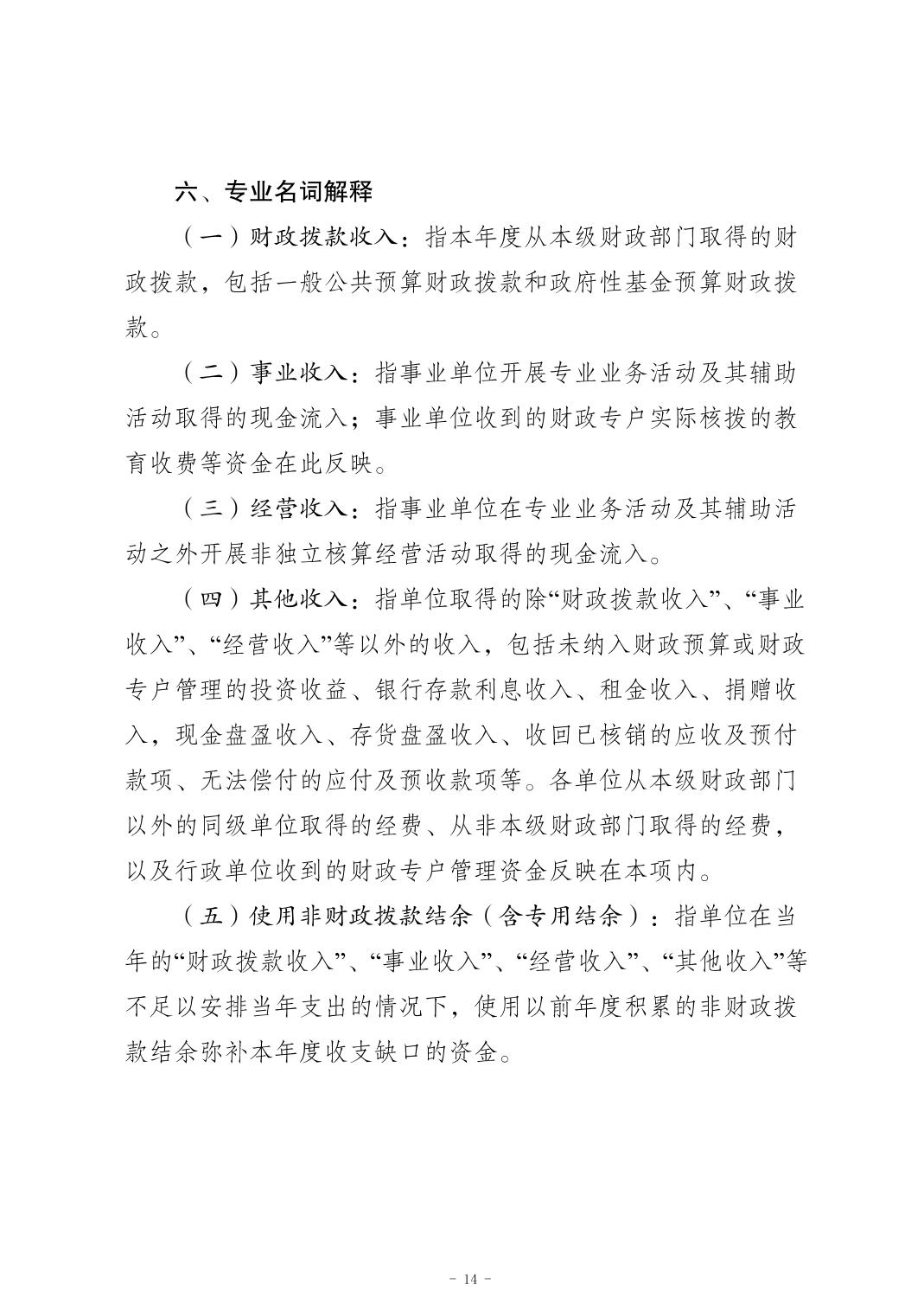 六、专业名词解释

（一）财政拨款收入：指本年度从本级财政部门取得的财政拨款，包括一般公共预算财政拨款和政府性基金预算财政拨款。

（二）事业收入：指事业单位开展专业业务活动及其辅助活动取得的现金流入；事业单位收到的财政专户实际核拨的教育收费等资金在此反映。

（三）经营收入：指事业单位在专业业务活动及其辅助活动之外开展非独立核算经营活动取得的现金流入。

（四）其他收入：指单位取得的除“财政拨款收入”、“事业收入”、“经营收入”等以外的收入，包括未纳入财政预算或财政专户管理的投资收益、银行存款利息收入、租金收入、捐赠收入，现金盘盈收入、存货盘盈收入、收回已核销的应收及预付款项、无法偿付的应付及预收款项等。各单位从本级财政部门以外的同级单位取得的经费、从非本级财政部门取得的经费，以及行政单位收到的财政专户管理资金反映在本项内。

（五）使用非财政拨款结余（含专用结余）：指单位在当年的“财政拨款收入”、“事业收入”、“经营收入”、“其他收入”等不足以安排当年支出的情况下，使用以前年度积累的非财政拨款结余弥补本年度收支缺口的资金。

- 14 -